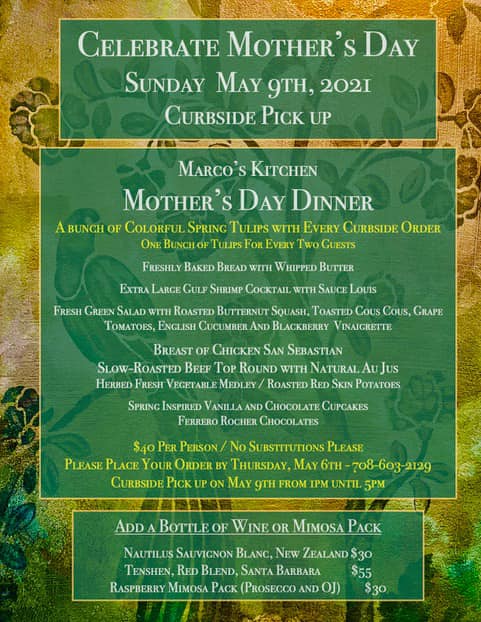 Celebrate Mother's Day
Sunday May 9th, 2021
Curbside Pick up

Marco's Kitchen
Mother's Day Dinner
A bunch of Colorful Spring Tulips with Every Curbside Order
One Bunch of Tulips For Every Two Guests

Freshly Baked Bread with Whipped Butter

Extra Large Gulf Shrimp Cocktail with Sauce Louis

Fresh Green Salad with Roasted Butternut Squash, Toasted Cous Cous, Grape Tomatoes, English Cucumber And Blackberry Vinaigrette

Breast of Chicken San Sebastian
Slow-Roasted Beef Top Round with Natural Au Jus
Herbed Fresh Vegetable Medley / Roasted Red Skin Potatoes

Spring Inspired Vanilla and Chocolate Cupcakes
Ferrero Rocher Chocolates

$40 Per Person / No Substitutions Please
Please Place Your Order by Thursday, May 6th - 708-603-2129
Curbside Pick up on May 9th from 1pm until 5pm

Add a Bottle of Wine or Mimosa Pack

Nautilus Sauvignon Blanc, New Zealand $30
Tenshen, Red Blend, Santa Barbara $55
Raspberry Mimosa Pack (Prosecco and OJ) $30